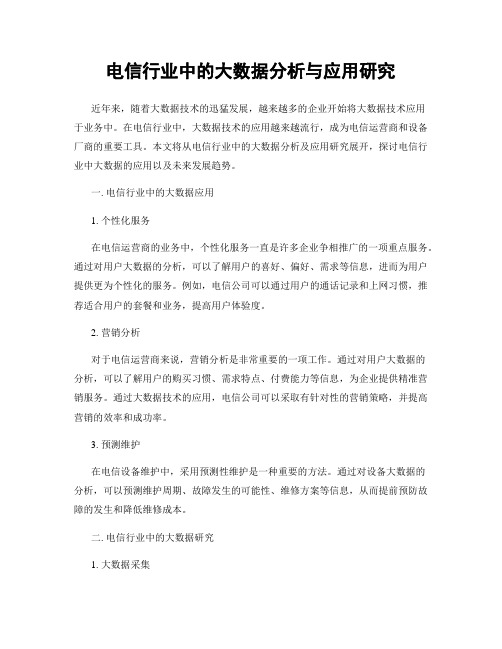 电信行业中的大数据分析与应用研究

近年来，随着大数据技术的迅猛发展，越来越多的企业开始将大数据技术应用于业务中。在电信行业中，大数据技术的应用越来越流行，成为电信运营商和设备厂商的重要工具。本文将从电信行业中的大数据分析及应用研究展开，探讨电信行业中大数据的应用以及未来发展趋势。

一. 电信行业中的大数据应用

1. 个性化服务

在电信运营商的业务中，个性化服务一直是许多企业争相推广的一项重点服务。通过对用户大数据的分析，可以了解用户的喜好、偏好、需求等信息，进而为用户提供更为个性化的服务。例如，电信公司可以通过用户的通话记录和上网习惯，推荐适合用户的套餐和业务，提高用户体验度。

2. 营销分析

对于电信运营商来说，营销分析是非常重要的一项工作。通过对用户大数据的分析，可以了解用户的购买习惯、需求特点、付费能力等信息，为企业提供精准营销服务。通过大数据技术的应用，电信公司可以采取有针对性的营销策略，并提高营销的效率和成功率。

3. 预测维护

在电信设备维护中，采用预测性维护是一种重要的方法。通过对设备大数据的分析，可以预测维护周期、故障发生的可能性、维修方案等信息，从而提前预防故障的发生和降低维修成本。

二. 电信行业中的大数据研究

1. 大数据采集